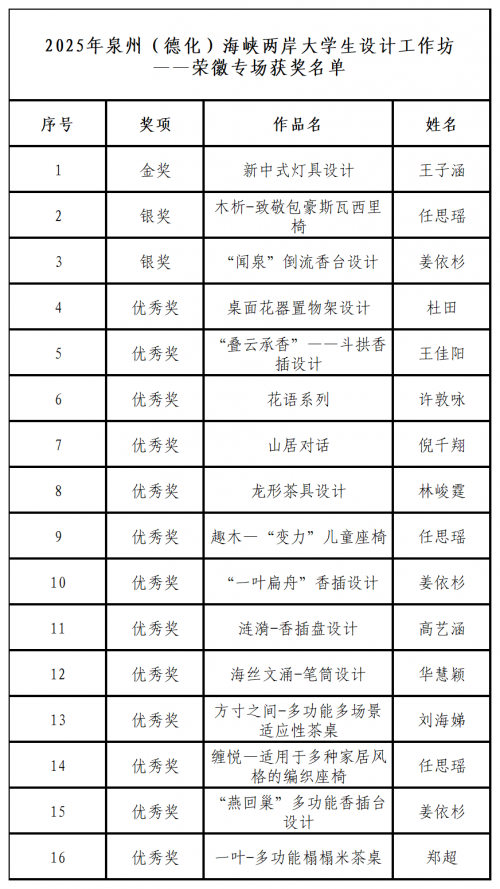 2025年泉州（德化）海峡两岸大学生设计工作坊
——荣徽专场获奖名单

| 序号 | 奖项 | 作品名 | 姓名 |
|---|---|---|---|
| 1 | 金奖 | 新中式灯具设计 | 王子涵 |
| 2 | 银奖 | 木析-致敬包豪斯瓦西里椅 | 任思瑶 |
| 3 | 银奖 | “闻泉”倒流香台设计 | 姜依杉 |
| 4 | 优秀奖 | 桌面花器置物架设计 | 杜田 |
| 5 | 优秀奖 | “叠云承香”——斗拱香插设计 | 王佳阳 |
| 6 | 优秀奖 | 花语系列 | 许敦咏 |
| 7 | 优秀奖 | 山居对话 | 倪千翔 |
| 8 | 优秀奖 | 龙形茶具设计 | 林峻霆 |
| 9 | 优秀奖 | 趣木—“变力”儿童座椅 | 任思瑶 |
| 10 | 优秀奖 | “一叶扁舟”香插设计 | 姜依杉 |
| 11 | 优秀奖 | 涟漪-香插盘设计 | 高艺涵 |
| 12 | 优秀奖 | 海丝文涌-笔筒设计 | 华慧颖 |
| 13 | 优秀奖 | 方寸之间-多功能多场景适应性茶桌 | 刘海娣 |
| 14 | 优秀奖 | 缠悦—适用于多种家居风格的编织座椅 | 任思瑶 |
| 15 | 优秀奖 | “燕回巢”多功能香插台设计 | 姜依杉 |
| 16 | 优秀奖 | 一叶-多功能榻榻米茶桌 | 郑超 |